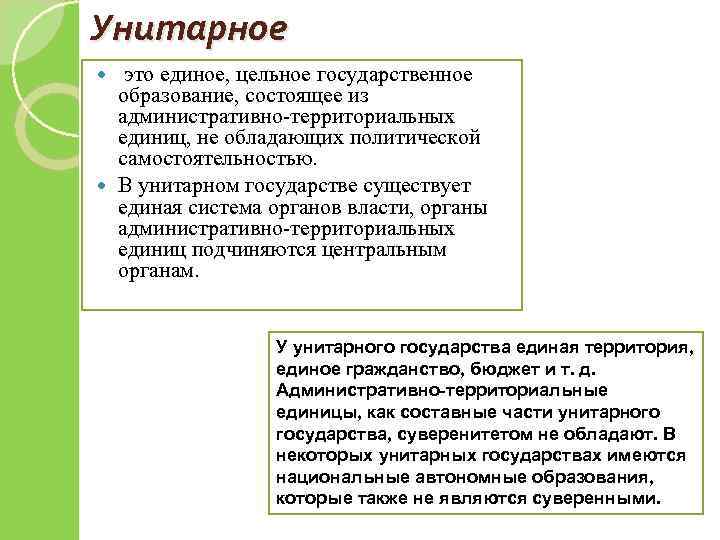 Унитарное

это единое, цельное государственное образование, состоящее из административно-территориальных единиц, не обладающих политической самостоятельностью.

В унитарном государстве существует единая система органов власти, органы административно-территориальных единиц подчиняются центральным органам.

У унитарного государства единая территория, единое гражданство, бюджет и т. д. Административно-территориальные единицы, как составные части унитарного государства, суверенитетом не обладают. В некоторых унитарных государствах имеются национальные автономные образования, которые также не являются суверенными.